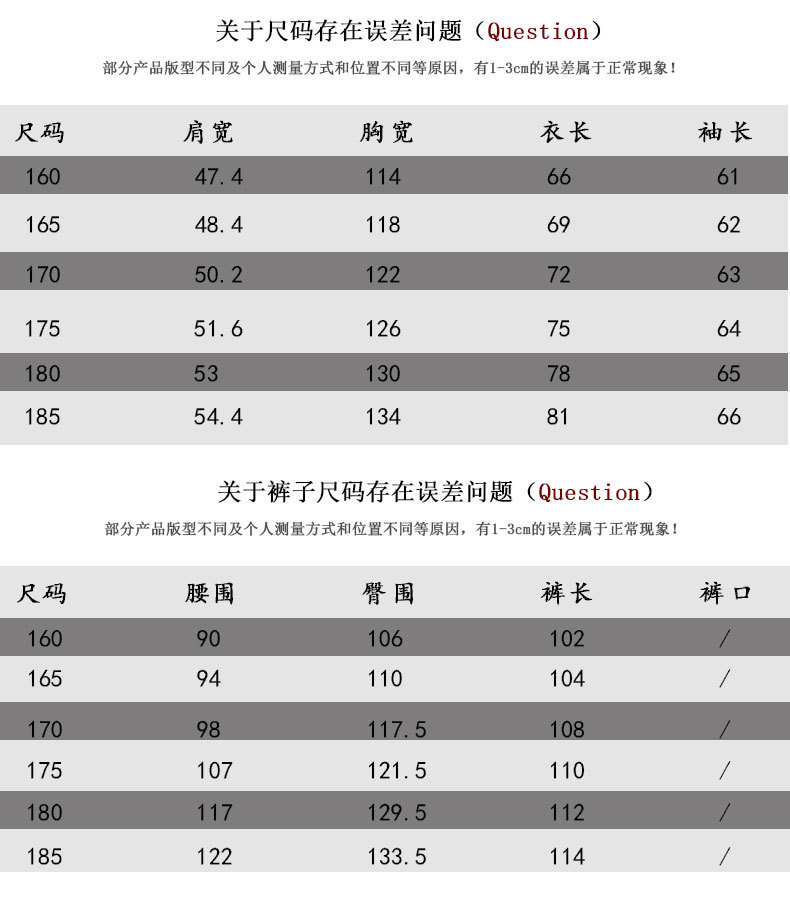 关于尺码存在误差问题（Question）
部分产品版型不同及个人测量方式和位置不同等原因，有1-3cm的误差属于正常现象！

| 尺码 | 肩宽 | 胸宽 | 衣长 | 袖长 |
|---|---|---|---|---|
| 160 | 47.4 | 114 | 66 | 61 |
| 165 | 48.4 | 118 | 69 | 62 |
| 170 | 50.2 | 122 | 72 | 63 |
| 175 | 51.6 | 126 | 75 | 64 |
| 180 | 53 | 130 | 78 | 65 |
| 185 | 54.4 | 134 | 81 | 66 |

关于裤子尺码存在误差问题（Question）
部分产品版型不同及个人测量方式和位置不同等原因，有1-3cm的误差属于正常现象！

| 尺码 | 腰围 | 臀围 | 裤长 | 裤口 |
|---|---|---|---|---|
| 160 | 90 | 106 | 102 | / |
| 165 | 94 | 110 | 104 | / |
| 170 | 98 | 117.5 | 108 | / |
| 175 | 107 | 121.5 | 110 | / |
| 180 | 117 | 129.5 | 112 | / |
| 185 | 122 | 133.5 | 114 | / |